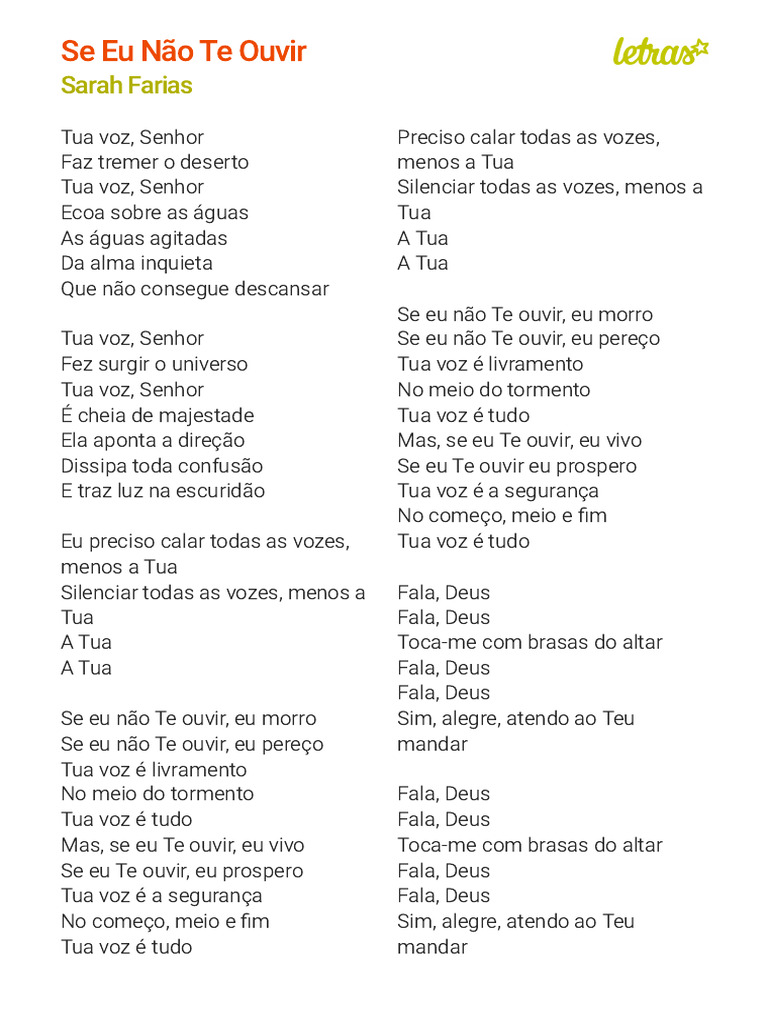 Se Eu Não Te Ouvir
Sarah Farias

letras

Tua voz, Senhor
Faz tremer o deserto
Tua voz, Senhor
Ecoa sobre as águas
As águas agitadas
Da alma inquieta
Que não consegue descansar

Tua voz, Senhor
Fez surgir o universo
Tua voz, Senhor
É cheia de majestade
Ela aponta a direção
Dissipa toda confusão
E traz luz na escuridão

Eu preciso calar todas as vozes, menos a Tua
Silenciar todas as vozes, menos a Tua
A Tua
A Tua

Se eu não Te ouvir, eu morro
Se eu não Te ouvir, eu pereço
Tua voz é livramento
No meio do tormento
Tua voz é tudo
Mas, se eu Te ouvir, eu vivo
Se eu Te ouvir, eu prospero
Tua voz é a segurança
No começo, meio e fim
Tua voz é tudo

Preciso calar todas as vozes, menos a Tua
Silenciar todas as vozes, menos a Tua
A Tua
A Tua

Se eu não Te ouvir, eu morro
Se eu não Te ouvir, eu pereço
Tua voz é livramento
No meio do tormento
Tua voz é tudo
Mas, se eu Te ouvir, eu vivo
Se eu Te ouvir eu prospero
Tua voz é a segurança
No começo, meio e fim
Tua voz é tudo

Fala, Deus
Fala, Deus
Toca-me com brasas do altar
Fala, Deus
Fala, Deus
Sim, alegre, atendo ao Teu mandar

Fala, Deus
Fala, Deus
Toca-me com brasas do altar
Fala, Deus
Fala, Deus
Sim, alegre, atendo ao Teu mandar